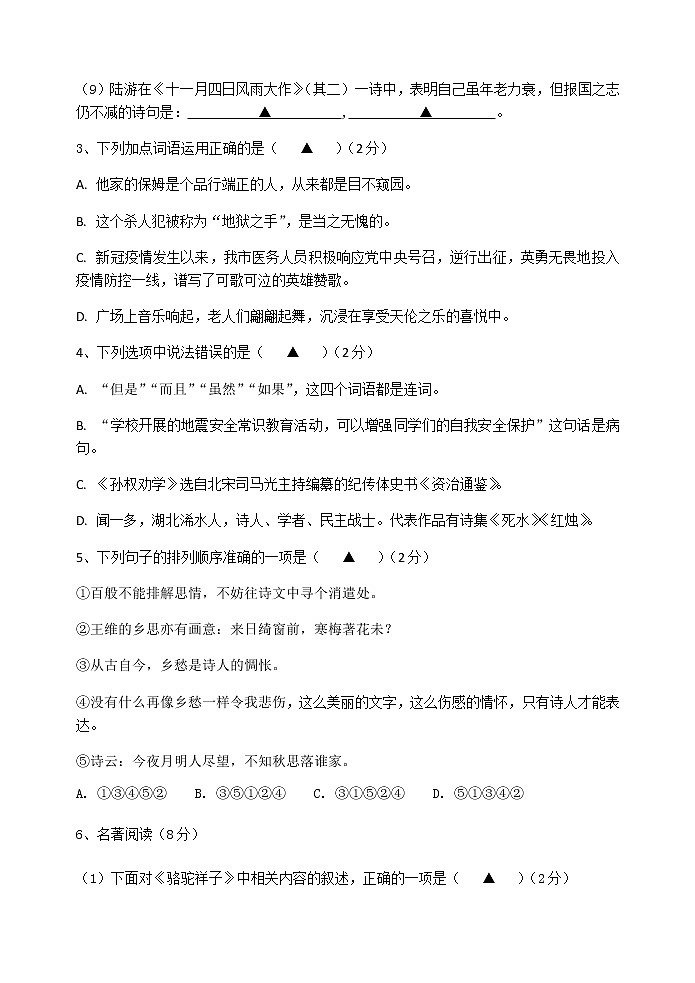 （9）陆游在《十一月四日风雨大作》（其二）一诗中，表明自己虽年老力衰，但报国之志仍不减的诗句是：＿＿＿▲＿＿＿，＿＿＿▲＿＿＿。

3、下列加点词语运用正确的是（　▲　）（2分）

A. 他家的保姆是个品行端正的人，从来都是目不窥园。

B. 这个杀人犯被称为“地狱之手”，是当之无愧的。

C. 新冠疫情发生以来，我市医务人员积极响应党中央号召，逆行出征，英勇无畏地投入疫情防控一线，谱写了可歌可泣的英雄赞歌。

D. 广场上音乐响起，老人们翩翩起舞，沉浸在享受天伦之乐的喜悦中。

4、下列选项中说法错误的是（　▲　）（2分）

A. “但是”“而且”“虽然”“如果”，这四个词语都是连词。

B. “学校开展的地震安全常识教育活动，可以增强同学们的自我安全保护”这句话是病句。

C. 《孙权劝学》选自北宋司马光主持编纂的纪传体史书《资治通鉴》

D. 闻一多，湖北浠水人，诗人、学者、民主战士。代表作品有诗集《死水》《红烛》

5、下列句子的排列顺序准确的一项是（　▲　）（2分）

①百般不能排解思情，不妨往诗文中寻个消遣处。

②王维的乡思亦有画意：来日绮窗前，寒梅著花未？

③从古自今，乡愁是诗人的惆怅。

④没有什么再像乡愁一样令我悲伤，这么美丽的文字，这么伤感的情怀，只有诗人才能表达。

⑤诗云：今夜月明人尽望，不知秋思落谁家。

A. ①③④⑤②　B. ③⑤①②④　C. ③①⑤②④　D. ⑤①③④②

6、名著阅读（8分）

（1）下面对《骆驼祥子》中相关内容的叙述，正确的一项是（　▲　）（2分）